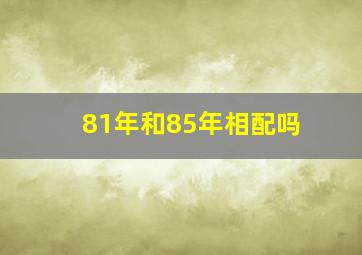 81年和85年相配吗